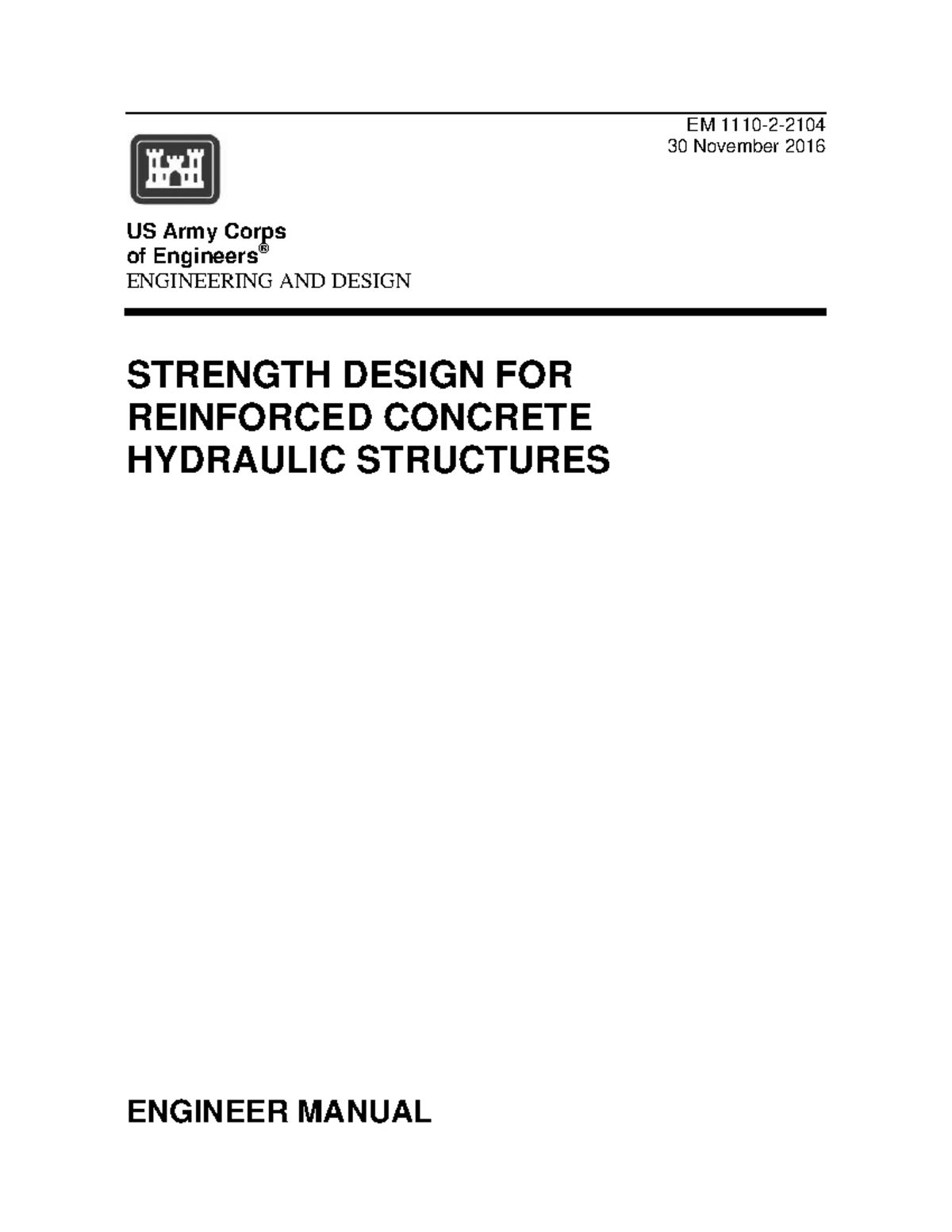 EM 1110-2-2104
30 November 2016

US Army Corps
of Engineers®
ENGINEERING AND DESIGN

STRENGTH DESIGN FOR
REINFORCED CONCRETE
HYDRAULIC STRUCTURES

ENGINEER MANUAL